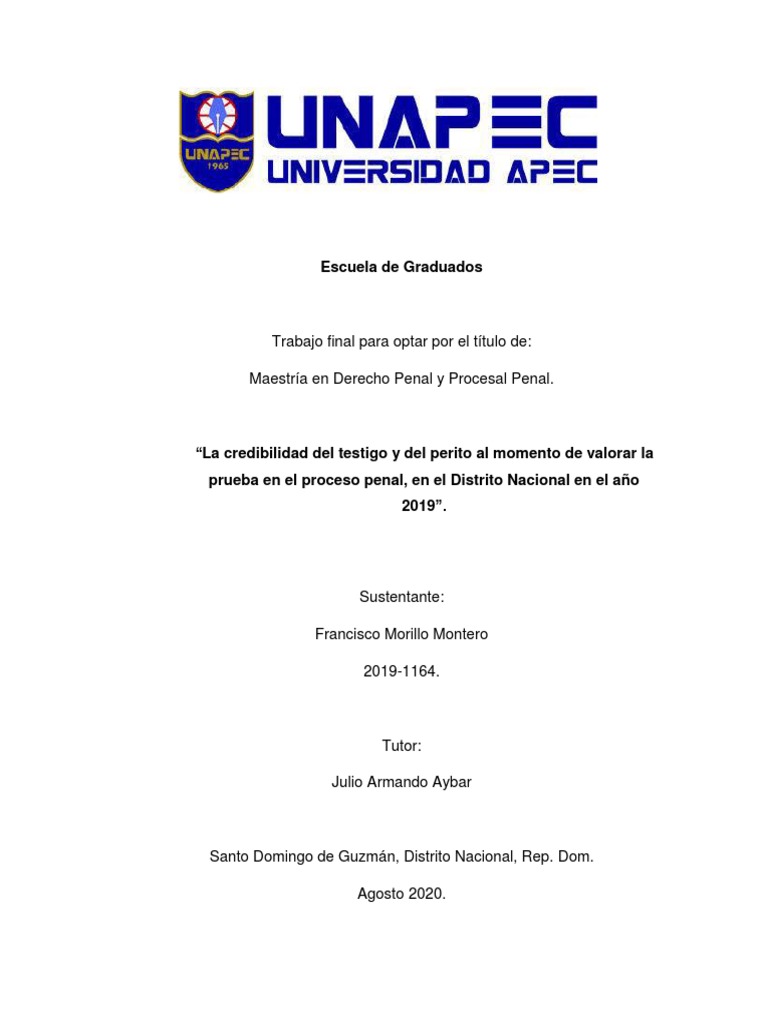 UNAPEC
1965

UNAPEC
UNIVERSIDAD APEC

Escuela de Graduados

Trabajo final para optar por el título de:

Maestría en Derecho Penal y Procesal Penal.

“La credibilidad del testigo y del perito al momento de valorar la prueba en el proceso penal, en el Distrito Nacional en el año 2019”.

Sustentante:

Francisco Morillo Montero

2019-1164.

Tutor:

Julio Armando Aybar

Santo Domingo de Guzmán, Distrito Nacional, Rep. Dom.

Agosto 2020.